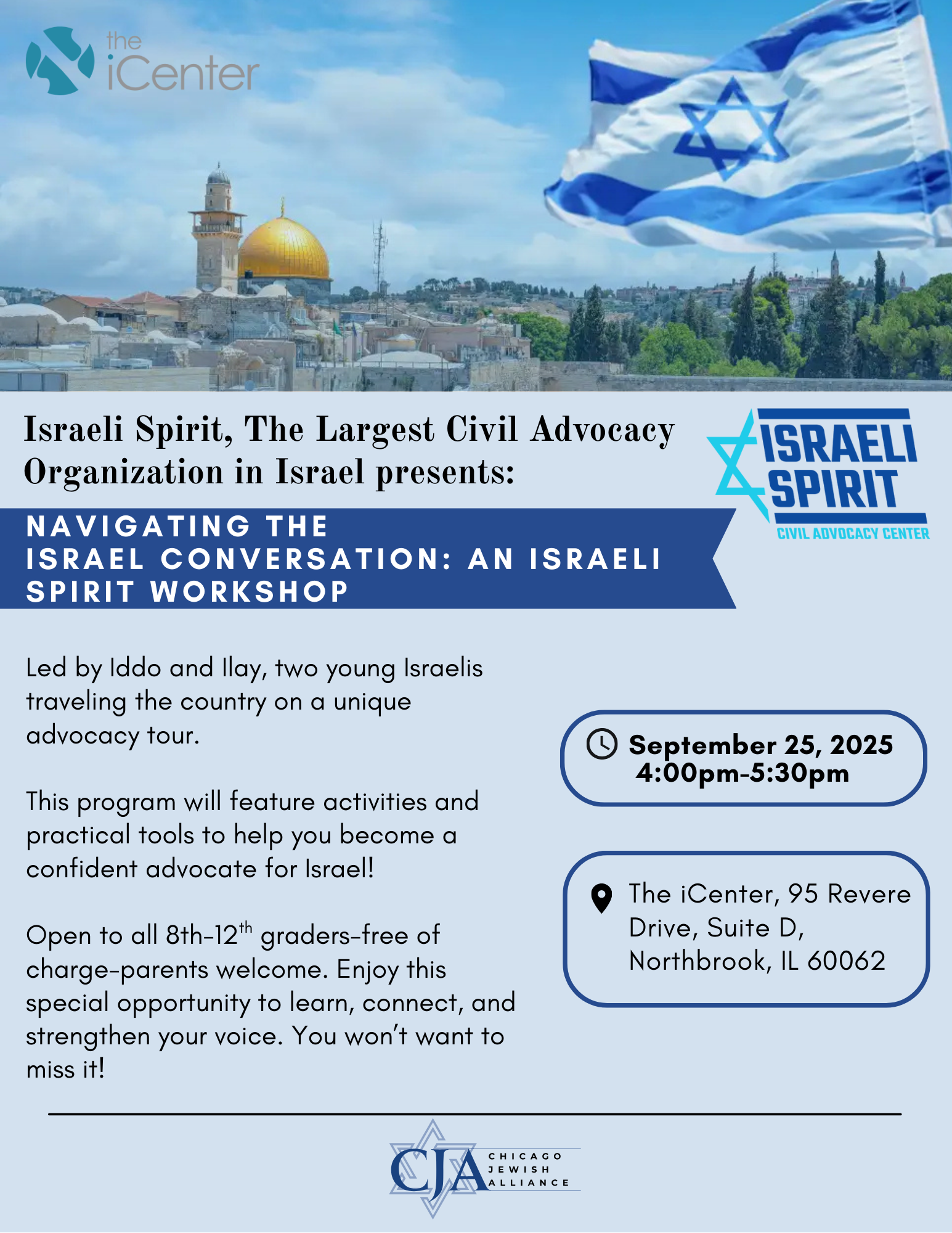 the iCenter

Israeli Spirit, The Largest Civil Advocacy Organization in Israel presents:

ISRAELI SPIRIT
CIVIL ADVOCACY CENTER

NAVIGATING THE ISRAEL CONVERSATION: AN ISRAELI SPIRIT WORKSHOP

Led by Iddo and Ilay, two young Israelis traveling the country on a unique advocacy tour.

This program will feature activities and practical tools to help you become a confident advocate for Israel!

Open to all 8th-12$^{th}$ graders-free of charge-parents welcome. Enjoy this special opportunity to learn, connect, and strengthen your voice. You won't want to miss it!

September 25, 2025
4:00pm-5:30pm

The iCenter, 95 Revere Drive, Suite D, Northbrook, IL 60062

CJA CHICAGO JEWISH ALLIANCE